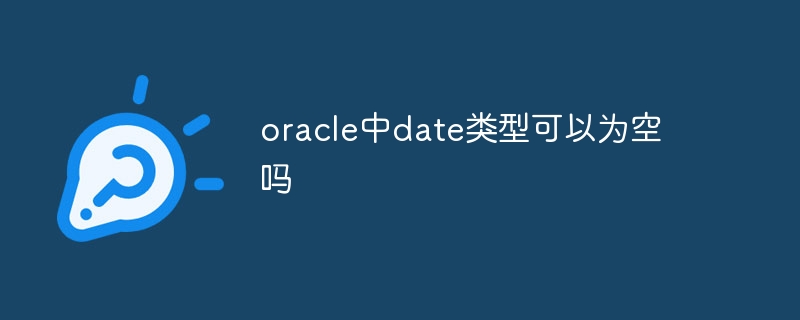 oracle中date类型可以为空吗